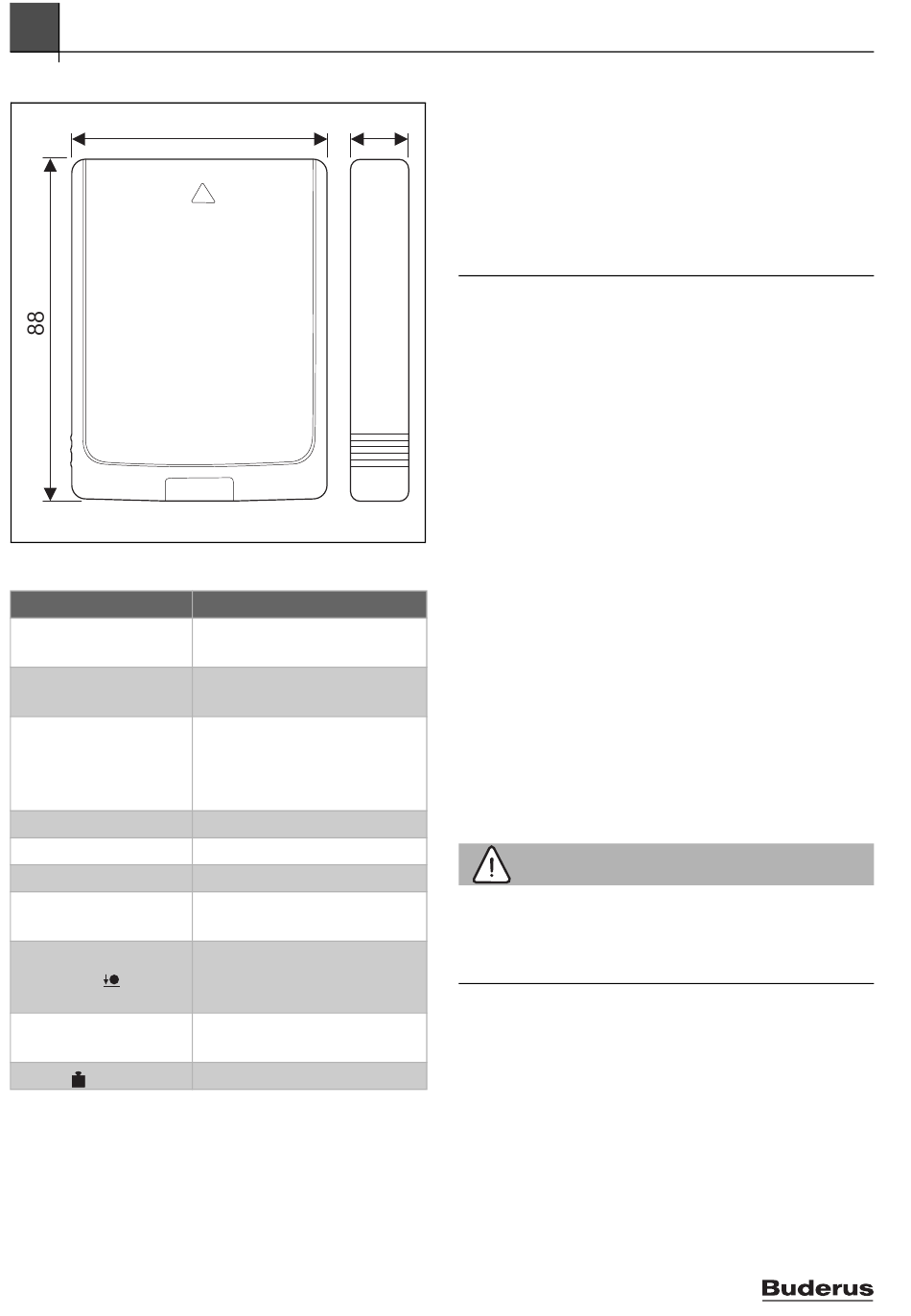 88

Buderus